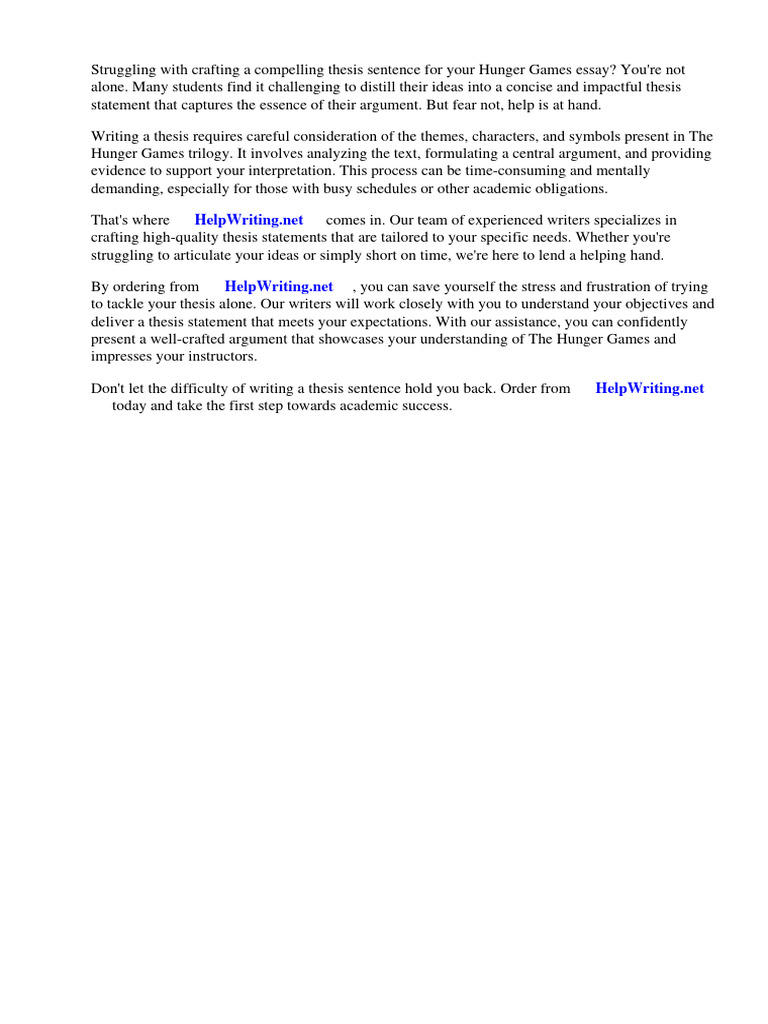 Struggling with crafting a compelling thesis sentence for your Hunger Games essay? You're not alone. Many students find it challenging to distill their ideas into a concise and impactful thesis statement that captures the essence of their argument. But fear not, help is at hand.

Writing a thesis requires careful consideration of the themes, characters, and symbols present in The Hunger Games trilogy. It involves analyzing the text, formulating a central argument, and providing evidence to support your interpretation. This process can be time-consuming and mentally demanding, especially for those with busy schedules or other academic obligations.

That's where HelpWriting.net comes in. Our team of experienced writers specializes in crafting high-quality thesis statements that are tailored to your specific needs. Whether you're struggling to articulate your ideas or simply short on time, we're here to lend a helping hand.

By ordering from HelpWriting.net , you can save yourself the stress and frustration of trying to tackle your thesis alone. Our writers will work closely with you to understand your objectives and deliver a thesis statement that meets your expectations. With our assistance, you can confidently present a well-crafted argument that showcases your understanding of The Hunger Games and impresses your instructors.

Don't let the difficulty of writing a thesis sentence hold you back. Order from HelpWriting.net today and take the first step towards academic success.